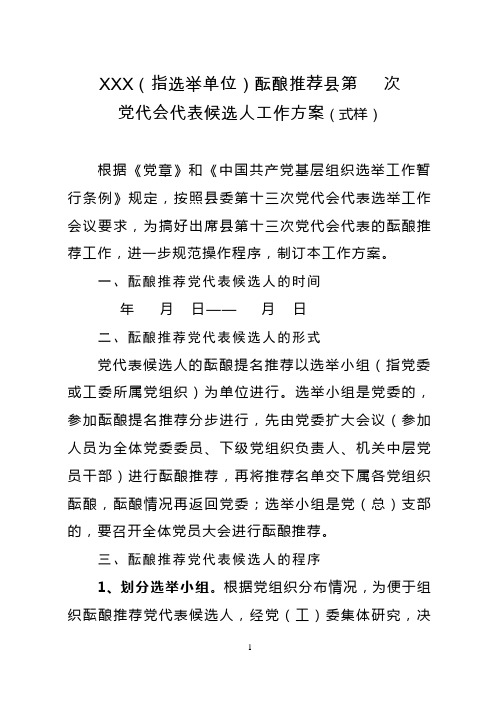 XXX（指选举单位）酝酿推荐县第　次
党代会代表候选人工作方案（式样）

根据《党章》和《中国共产党基层组织选举工作暂行条例》规定，按照县委第十三次党代会代表选举工作会议要求，为搞好出席县第十三次党代会代表的酝酿推荐工作，进一步规范操作程序，制订本工作方案。

一、酝酿推荐党代表候选人的时间

年　月　日——　月　日

二、酝酿推荐党代表候选人的形式

党代表候选人的酝酿提名推荐以选举小组（指党委或工委所属党组织）为单位进行。选举小组是党委的，参加酝酿提名推荐分步进行，先由党委扩大会议（参加人员为全体党委委员、下级党组织负责人、机关中层党员干部）进行酝酿推荐，再将推荐名单交下属各党组织酝酿，酝酿情况再返回党委；选举小组是党（总）支部的，要召开全体党员大会进行酝酿推荐。

三、酝酿推荐党代表候选人的程序

1、划分选举小组。根据党组织分布情况，为便于组织酝酿推荐党代表候选人，经党（工）委集体研究，决

1